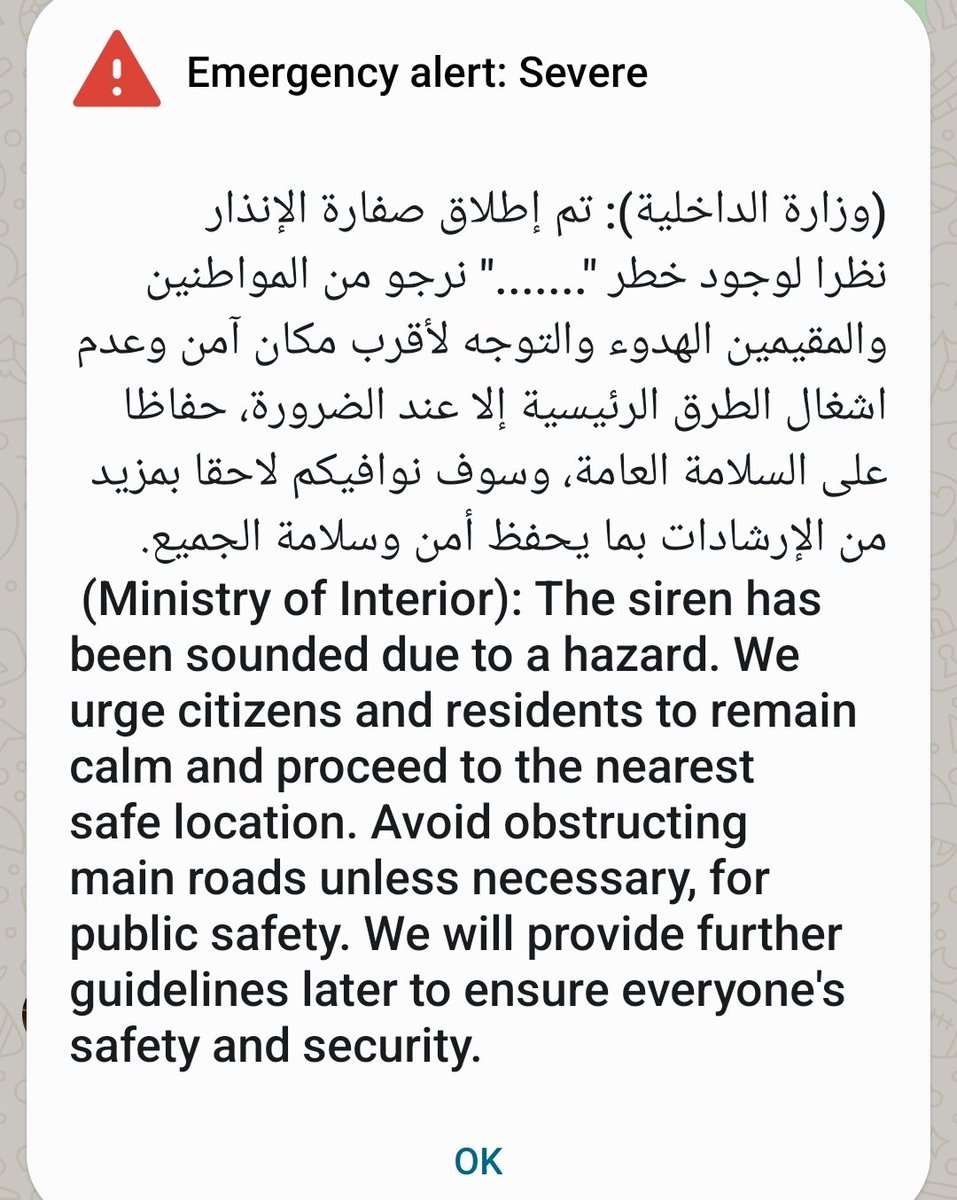 Emergency alert: Severe

(وزارة الداخلية): تم إطلاق صفارة الإنذار نظرا لوجود خطر "......." نرجو من المواطنين والمقيمين الهدوء والتوجه لأقرب مكان آمن وعدم اشغال الطرق الرئيسية إلا عند الضرورة، حفاظا على السلامة العامة، وسوف نوافيكم لاحقا بمزيد من الإرشادات بما يحفظ أمن وسلامة الجميع.
(Ministry of Interior): The siren has been sounded due to a hazard. We urge citizens and residents to remain calm and proceed to the nearest safe location. Avoid obstructing main roads unless necessary, for public safety. We will provide further guidelines later to ensure everyone's safety and security.

OK